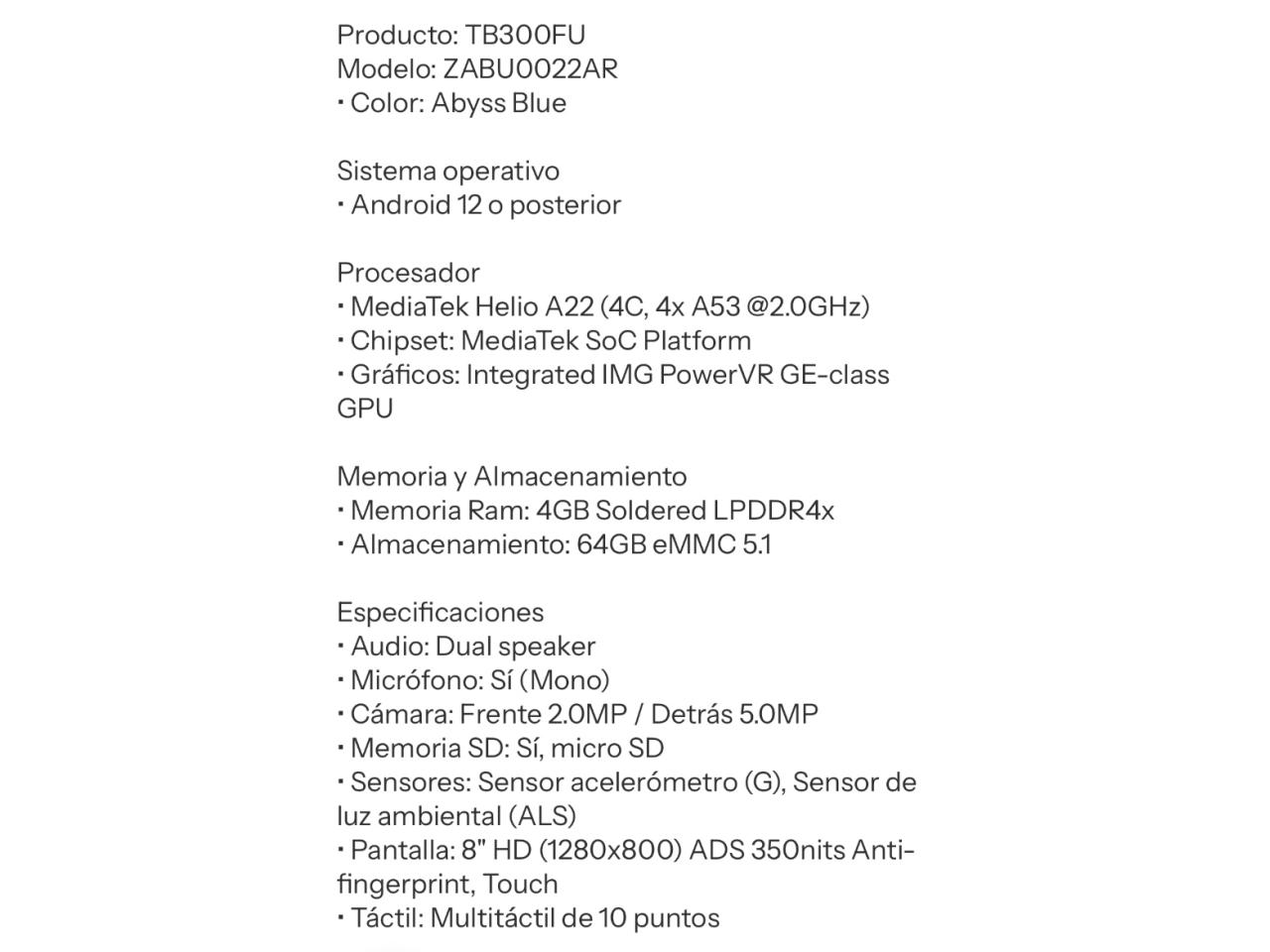 Producto: TB300FU
Modelo: ZABU0022AR
• Color: Abyss Blue

Sistema operativo
• Android 12 o posterior

Procesador
• MediaTek Helio A22 (4C, 4x A53 @2.0GHz)
• Chipset: MediaTek SoC Platform
• Gráficos: Integrated IMG PowerVR GE-class GPU

Memoria y Almacenamiento
• Memoria Ram: 4GB Soldered LPDDR4x
• Almacenamiento: 64GB eMMC 5.1

Especificaciones
• Audio: Dual speaker
• Micrófono: Sí (Mono)
• Cámara: Frente 2.0MP / Detrás 5.0MP
• Memoria SD: Sí, micro SD
• Sensores: Sensor acelerómetro (G), Sensor de luz ambiental (ALS)
• Pantalla: 8" HD (1280x800) ADS 350nits Anti-fingerprint, Touch
• Táctil: Multitáctil de 10 puntos